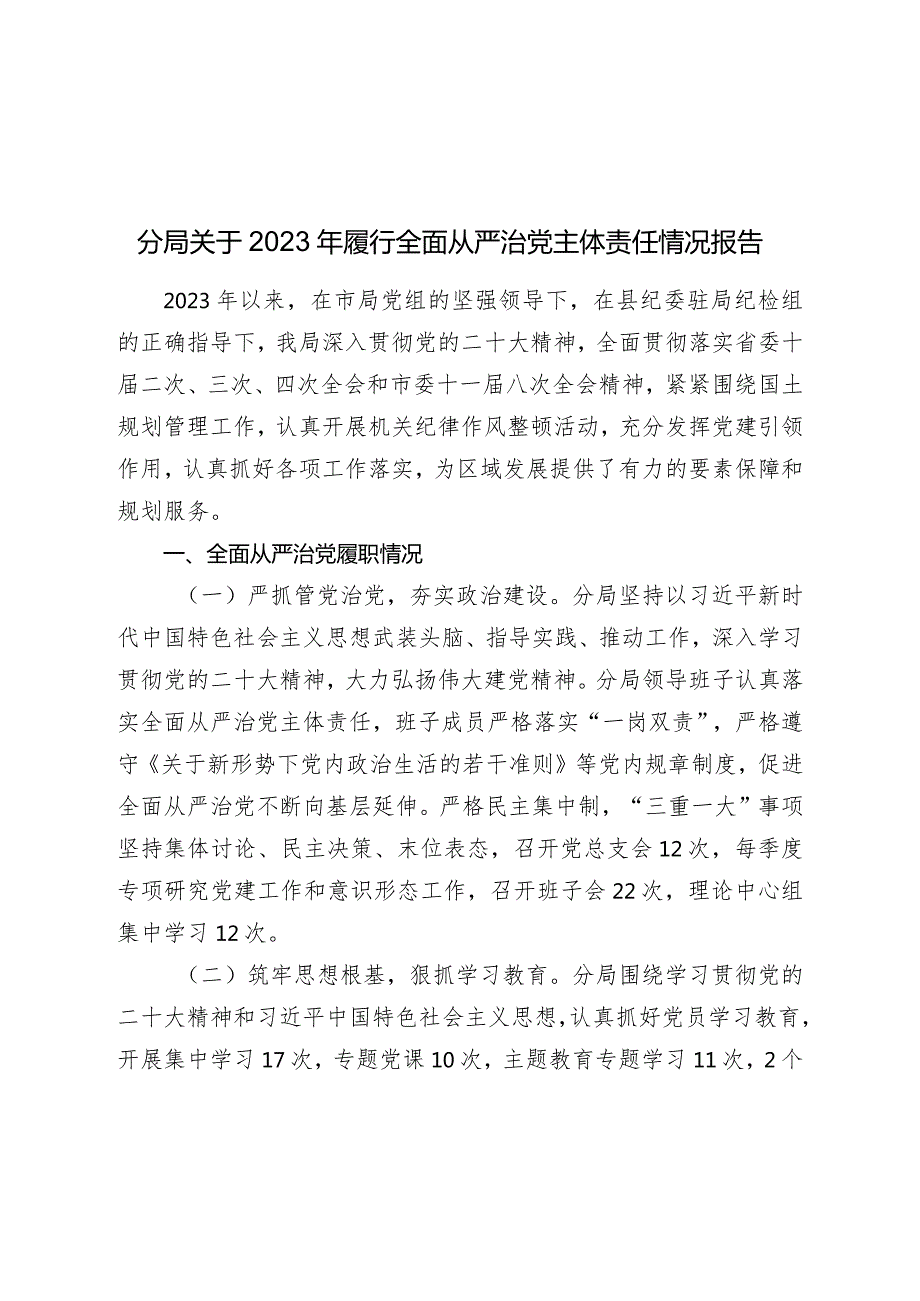 分局关于2023年履行全面从严治党主体责任情况报告

2023年以来，在市局党组的坚强领导下，在县纪委驻局纪检组的正确指导下，我局深入贯彻党的二十大精神，全面贯彻落实省委十届二次、三次、四次全会和市委十一届八次全会精神，紧紧围绕国土规划管理工作，认真开展机关纪律作风整顿活动，充分发挥党建引领作用，认真抓好各项工作落实，为区域发展提供了有力的要素保障和规划服务。

一、全面从严治党履职情况

（一）严抓管党治党，夯实政治建设。分局坚持以习近平新时代中国特色社会主义思想武装头脑、指导实践、推动工作，深入学习贯彻党的二十大精神，大力弘扬伟大建党精神。分局领导班子认真落实全面从严治党主体责任，班子成员严格落实“一岗双责”，严格遵守《关于新形势下党内政治生活的若干准则》等党内规章制度，促进全面从严治党不断向基层延伸。严格民主集中制，“三重一大”事项坚持集体讨论、民主决策、末位表态，召开党总支会12次，每季度专项研究党建工作和意识形态工作，召开班子会22次，理论中心组集中学习12次。

（二）筑牢思想根基，狠抓学习教育。分局围绕学习贯彻党的二十大精神和习近平中国特色社会主义思想，认真抓好党员学习教育，开展集中学习17次，专题党课10次，主题教育专题学习11次，2个